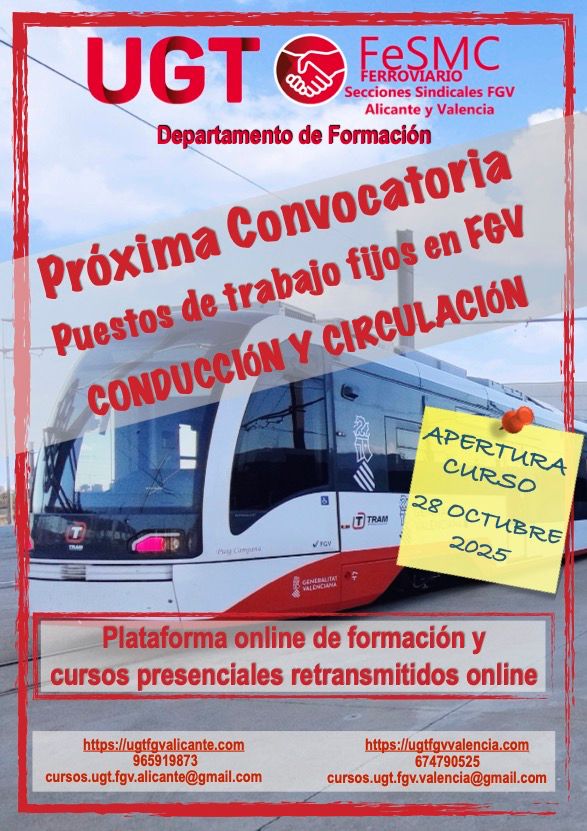 UGT

FeSMC
FERROVIARIO
Secciones Sindicales FGV
Alicante y Valencia

Departamento de Formación

Próxima Convocatoria
Puestos de trabajo fijos en FGV
CONDUCCIÓN Y CIRCULACIÓN

APERTURA CURSO
28 OCTUBRE
2025

TRAM

FGV

GENERALITAT VALENCIANA

Plataforma online de formación y cursos presenciales retransmitidos online

https://ugtfgvalicante.com
965919873
cursos.ugt.fgv.alicante@gmail.com

https://ugtfgvvalencia.com
674790525
cursos.ugt.fgv.valencia@gmail.com